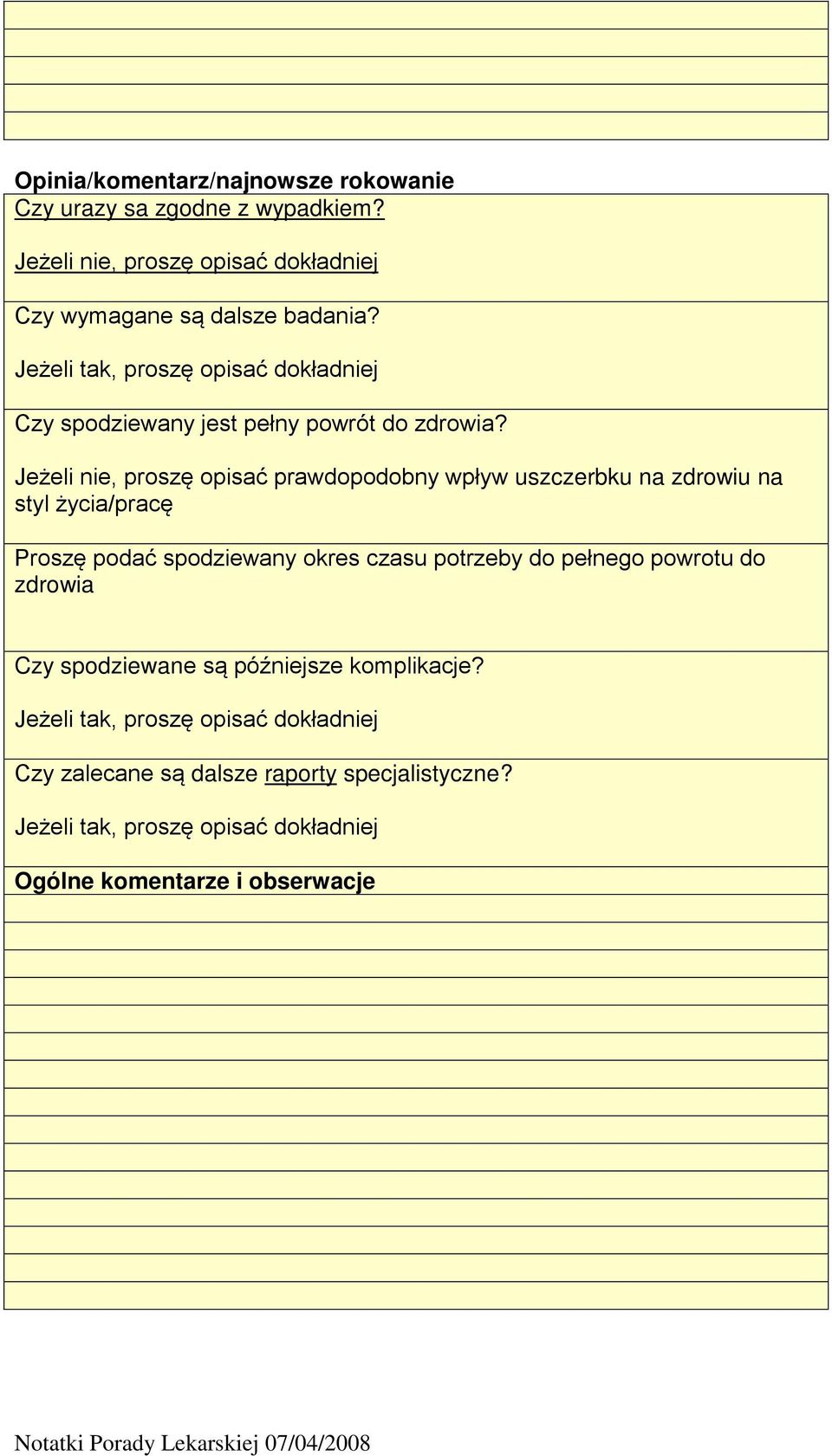 Opinia/komentarz/najnowsze rokowanie

Czy urazy sa zgodne z wypadkiem?

Jeżeli nie, proszę opisać dokładniej

Czy wymagane są dalsze badania?

Jeżeli tak, proszę opisać dokładniej

Czy spodziewany jest pełny powrót do zdrowia?

Jeżeli nie, proszę opisać prawdopodobny wpływ uszczerbku na zdrowiu na styl życia/pracę

Proszę podać spodziewany okres czasu potrzeby do pełnego powrotu do zdrowia

Czy spodziewane są późniejsze komplikacje?

Jeżeli tak, proszę opisać dokładniej

Czy zalecane są dalsze raporty specjalistyczne?

Jeżeli tak, proszę opisać dokładniej

Ogólne komentarze i obserwacje

Notatki Porady Lekarskiej 07/04/2008